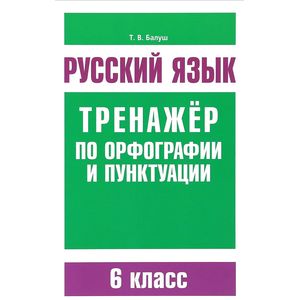 Т. В. Балуш

РУССКИЙ ЯЗЫК

ТРЕНАЖЁР
ПО ОРФОГРАФИИ
И ПУНКТУАЦИИ

6 класс